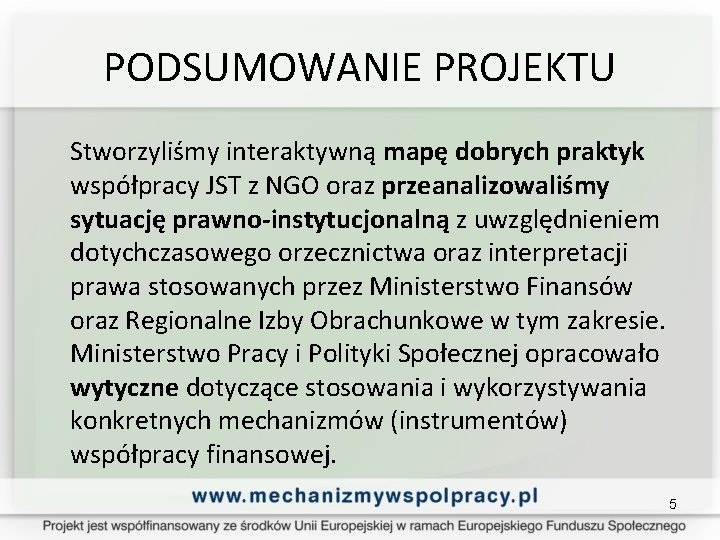 PODSUMOWANIE PROJEKTU

Stworzyliśmy interaktywną mapę dobrych praktyk współpracy JST z NGO oraz przeanalizowaliśmy sytuację prawno-instytucjonalną z uwzględnieniem dotychczasowego orzecznictwa oraz interpretacji prawa stosowanych przez Ministerstwo Finansów oraz Regionalne Izby Obrachunkowe w tym zakresie. Ministerstwo Pracy i Polityki Społecznej opracowało wytyczne dotyczące stosowania i wykorzystywania konkretnych mechanizmów (instrumentów) współpracy finansowej.

www.mechanizmywspolpracy.pl

5

Projekt jest współfinansowany ze środków Unii Europejskiej w ramach Europejskiego Funduszu Społecznego